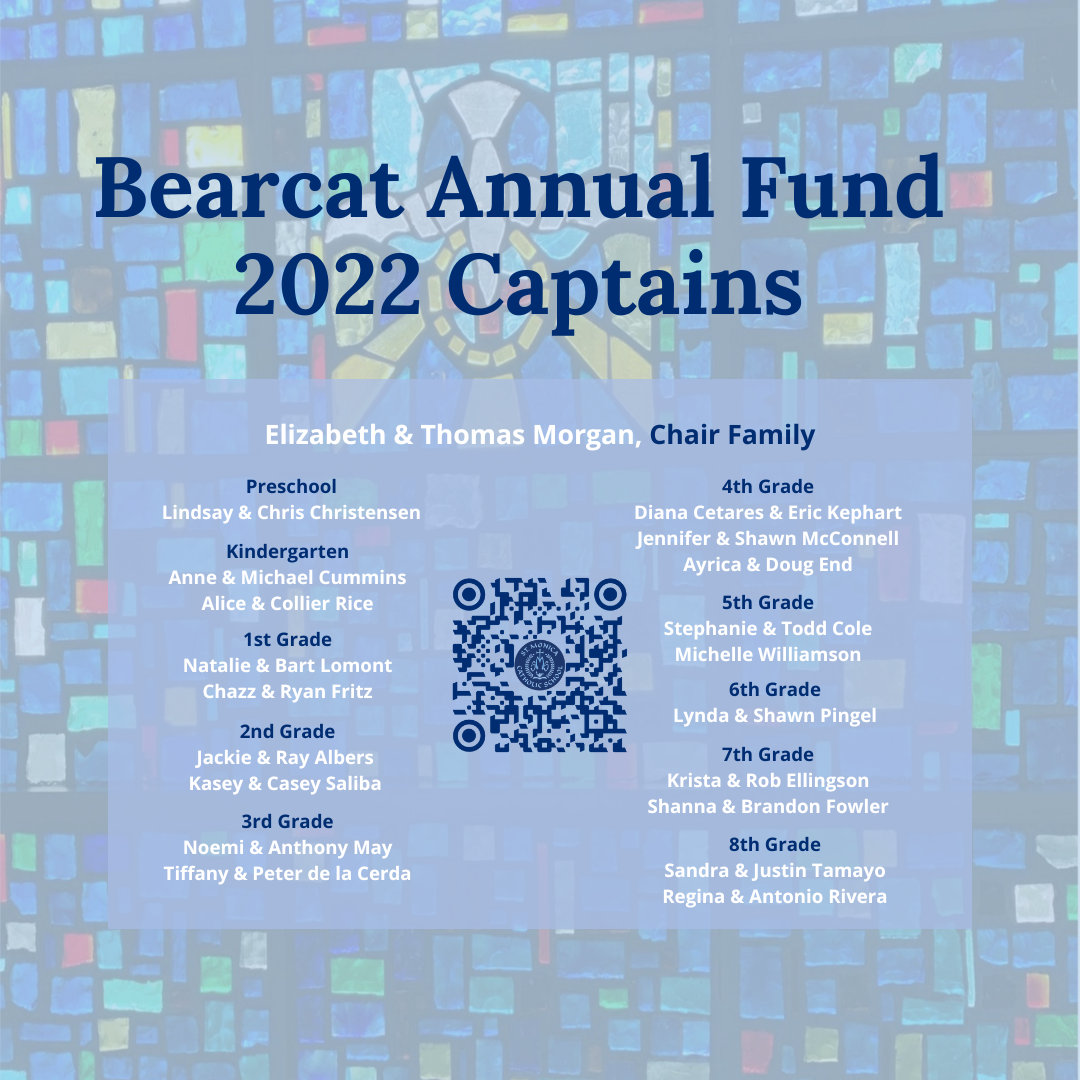 Bearcat Annual Fund
2022 Captains

Elizabeth & Thomas Morgan, Chair Family

Preschool
Lindsay & Chris Christensen

Kindergarten
Anne & Michael Cummins
Alice & Collier Rice

1st Grade
Natalie & Bart Lomont
Chazz & Ryan Fritz

2nd Grade
Jackie & Ray Albers
Kasey & Casey Saliba

3rd Grade
Noemi & Anthony May
Tiffany & Peter de la Cerda

4th Grade
Diana Cetares & Eric Kephart
Jennifer & Shawn McConnell
Ayrica & Doug End

5th Grade
Stephanie & Todd Cole
Michelle Williamson

6th Grade
Lynda & Shawn Pingel

7th Grade
Krista & Rob Ellingson
Shanna & Brandon Fowler

8th Grade
Sandra & Justin Tamayo
Regina & Antonio Rivera